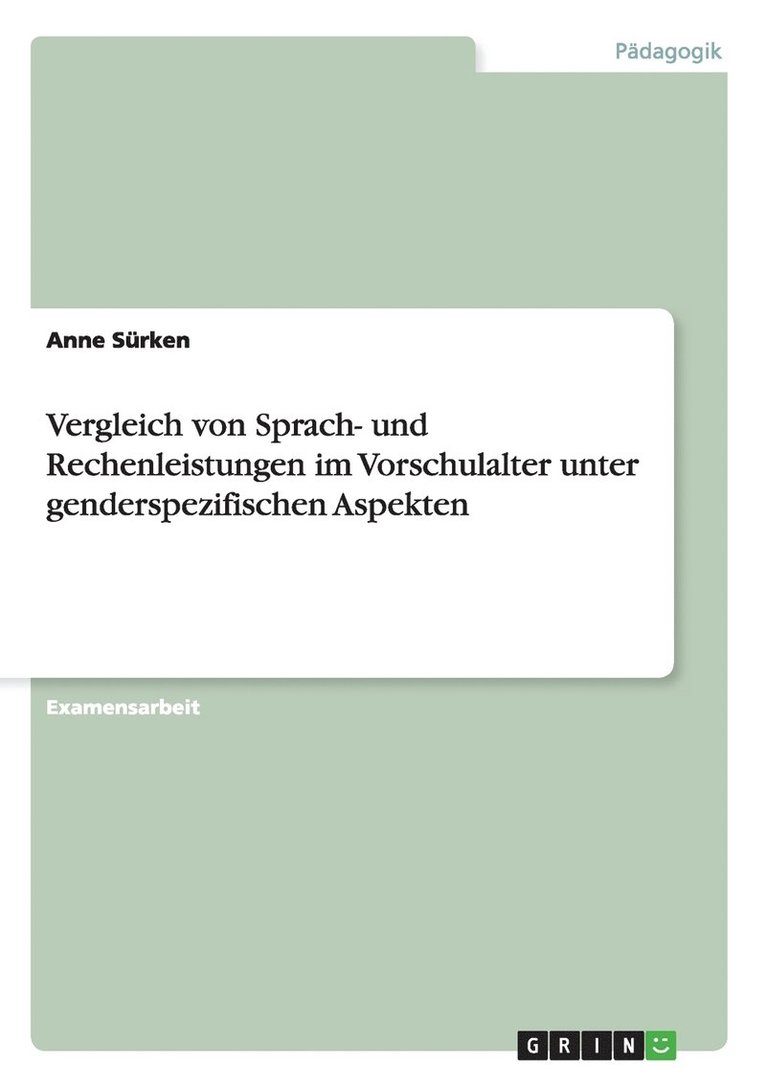 Pädagogik

Anne Sürken

Vergleich von Sprach- und Rechenleistungen im Vorschulalter unter genderspezifischen Aspekten

Examensarbeit

GRIN